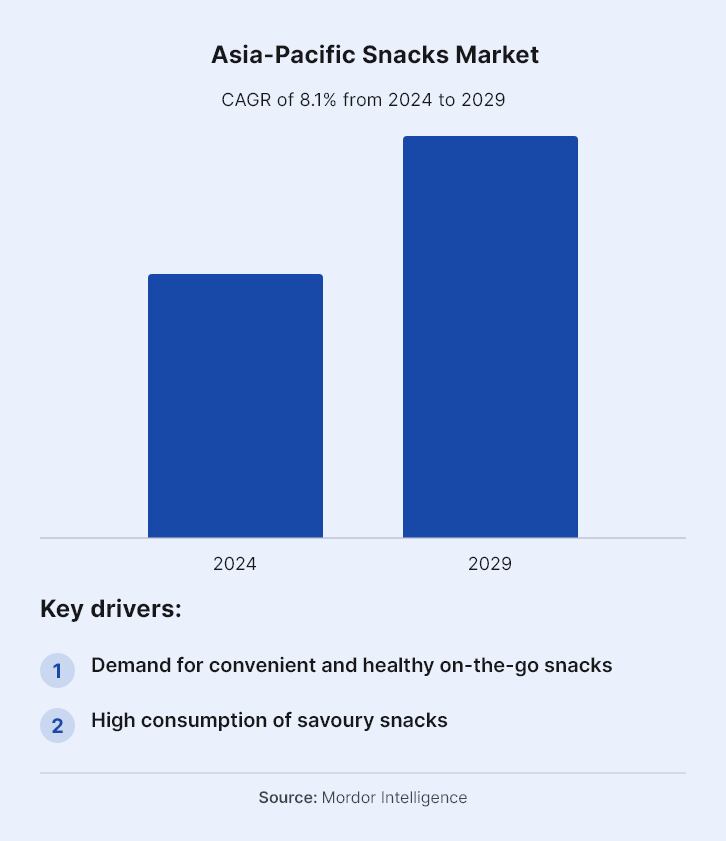 Asia-Pacific Snacks Market

CAGR of 8.1% from 2024 to 2029

2024

2029

Key drivers:

1 Demand for convenient and healthy on-the-go snacks

2 High consumption of savoury snacks

Source: Mordor Intelligence